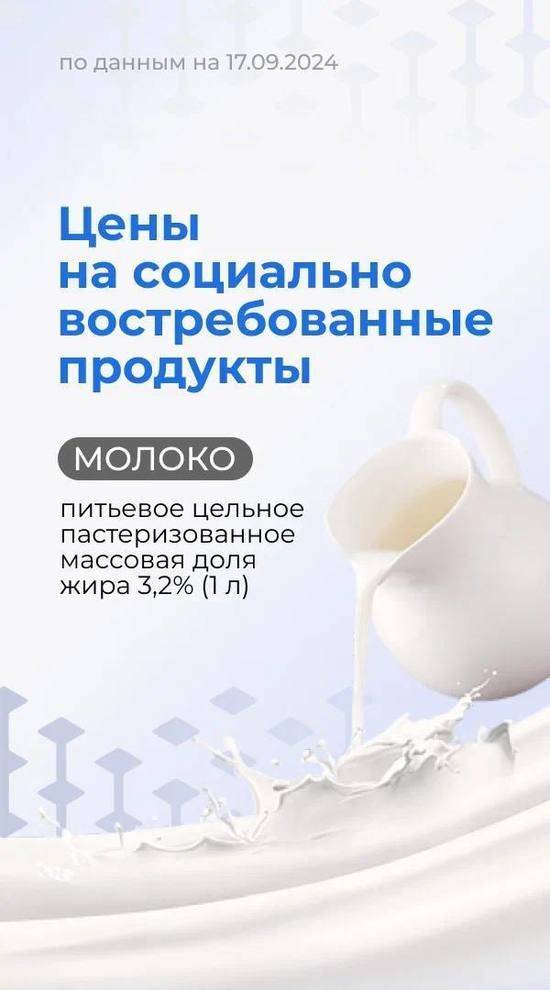 по данным на 17.09.2024

Цены на социально востребованные продукты

МОЛОКО

питьевое цельное пастеризованное массовая доля жира 3,2% (1 л)